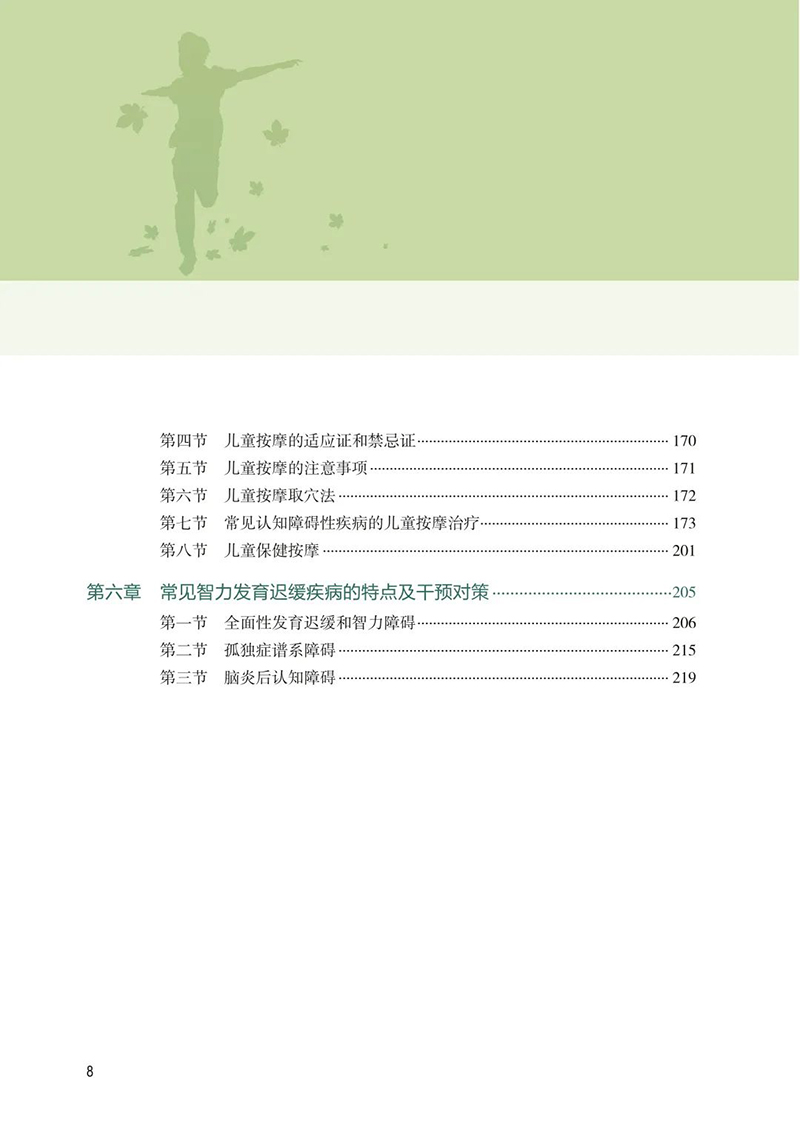 第四节 儿童按摩的适应证和禁忌证 170
第五节 儿童按摩的注意事项 171
第六节 儿童按摩取穴法 172
第七节 常见认知障碍性疾病的儿童按摩治疗 173
第八节 儿童保健按摩 201

第六章 常见智力发育迟缓疾病的特点及干预对策 205
第一节 全面性发育迟缓和智力障碍 206
第二节 孤独症谱系障碍 215
第三节 脑炎后认知障碍 219

8